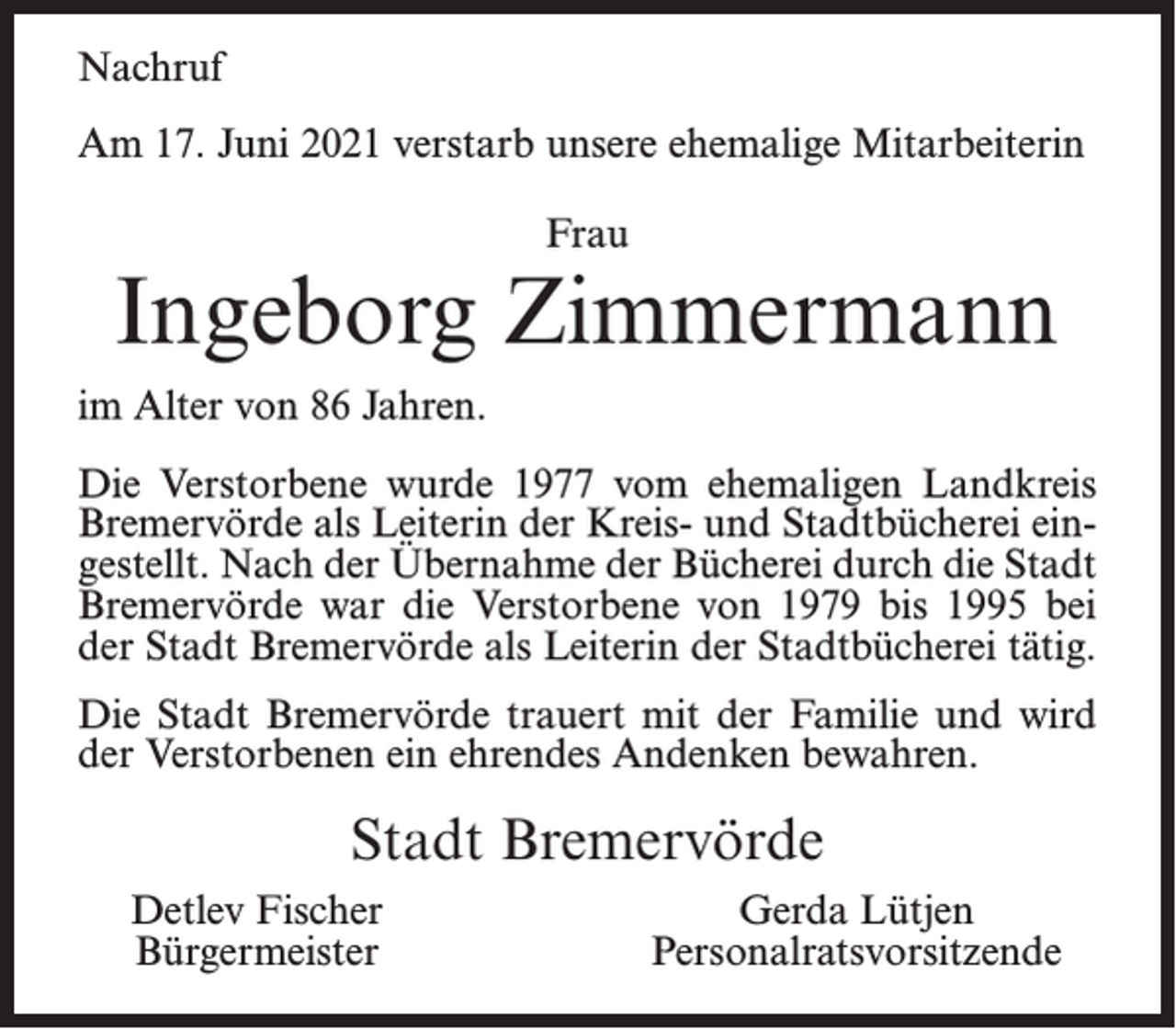 Nachruf

Am 17. Juni 2021 verstarb unsere ehemalige Mitarbeiterin

Frau

Ingeborg Zimmermann

im Alter von 86 Jahren.

Die Verstorbene wurde 1977 vom ehemaligen Landkreis Bremervörde als Leiterin der Kreis- und Stadtbücherei eingestellt. Nach der Übernahme der Bücherei durch die Stadt Bremervörde war die Verstorbene von 1979 bis 1995 bei der Stadt Bremervörde als Leiterin der Stadtbücherei tätig.

Die Stadt Bremervörde trauert mit der Familie und wird der Verstorbenen ein ehrendes Andenken bewahren.

Stadt Bremervörde

Detlev Fischer
Bürgermeister

Gerda Lütjen
Personalratsvorsitzende